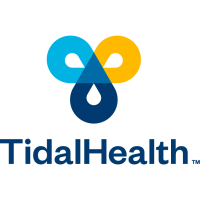 TidalHealth™